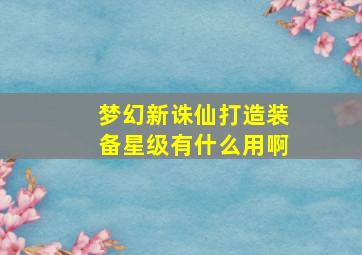 梦幻新诛仙打造装备星级有什么用啊